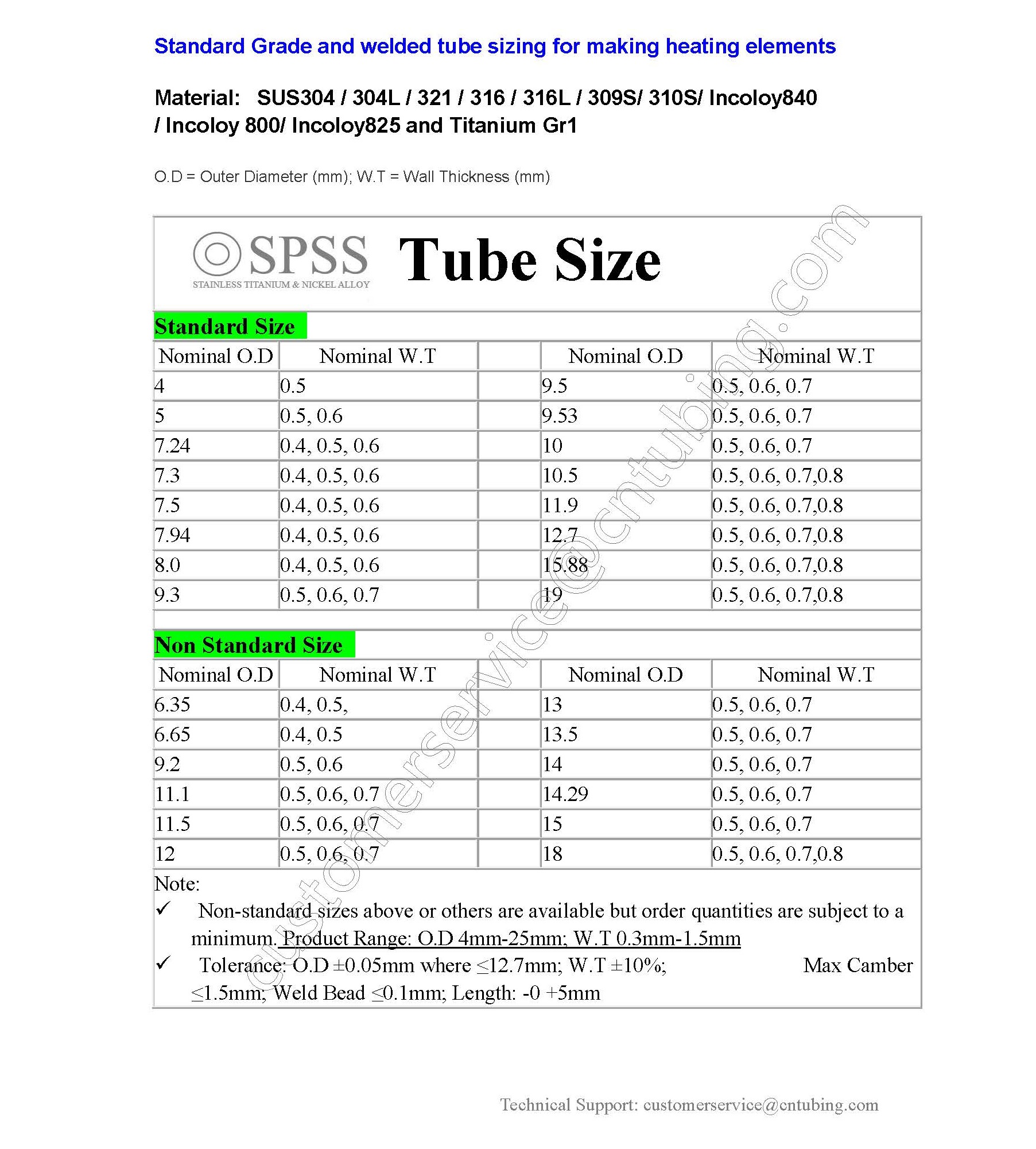 Standard Grade and welded tube sizing for making heating elements

Material: SUS304 / 304L / 321 / 316 / 316L / 309S/ 310S/ Incoloy840 / Incoloy 800/ Incoloy825 and Titanium Gr1

O.D = Outer Diameter (mm); W.T = Wall Thickness (mm)

SPSS STAINLESS TITANIUM & NICKEL ALLOY Tube Size

customerservice@cntubing.com

Standard Size

| Nominal O.D | Nominal W.T | | Nominal O.D | Nominal W.T |
|---|---|---|---|---|
| 4 | 0.5 | | 9.5 | 0.5, 0.6, 0.7 |
| 5 | 0.5, 0.6 | | 9.53 | 0.5, 0.6, 0.7 |
| 7.24 | 0.4, 0.5, 0.6 | | 10 | 0.5, 0.6, 0.7 |
| 7.3 | 0.4, 0.5, 0.6 | | 10.5 | 0.5, 0.6, 0.7,0.8 |
| 7.5 | 0.4, 0.5, 0.6 | | 11.9 | 0.5, 0.6, 0.7,0.8 |
| 7.94 | 0.4, 0.5, 0.6 | | 12.7 | 0.5, 0.6, 0.7,0.8 |
| 8.0 | 0.4, 0.5, 0.6 | | 15.88 | 0.5, 0.6, 0.7,0.8 |
| 9.3 | 0.5, 0.6, 0.7 | | 19 | 0.5, 0.6, 0.7,0.8 |

Non Standard Size

| Nominal O.D | Nominal W.T | | Nominal O.D | Nominal W.T |
|---|---|---|---|---|
| 6.35 | 0.4, 0.5, | | 13 | 0.5, 0.6, 0.7 |
| 6.65 | 0.4, 0.5 | | 13.5 | 0.5, 0.6, 0.7 |
| 9.2 | 0.5, 0.6 | | 14 | 0.5, 0.6, 0.7 |
| 11.1 | 0.5, 0.6, 0.7 | | 14.29 | 0.5, 0.6, 0.7 |
| 11.5 | 0.5, 0.6, 0.7 | | 15 | 0.5, 0.6, 0.7 |
| 12 | 0.5, 0.6, 0.7 | | 18 | 0.5, 0.6, 0.7,0.8 |

Note:
✓ Non-standard sizes above or others are available but order quantities are subject to a minimum. Product Range: O.D 4mm-25mm; W.T 0.3mm-1.5mm
✓ Tolerance: O.D ±0.05mm where ≤12.7mm; W.T ±10%; Max Camber ≤1.5mm; Weld Bead ≤0.1mm; Length: -0 +5mm

Technical Support: customerservice@cntubing.com